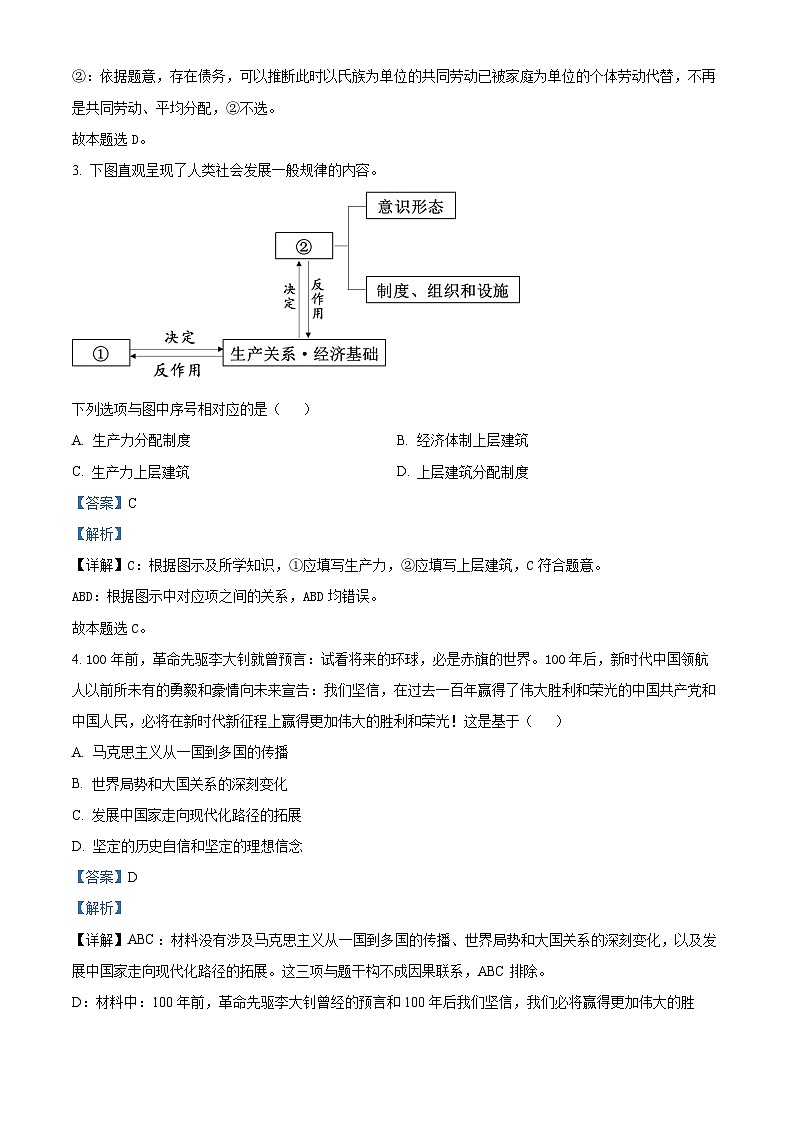 ②：依据题意，存在债务，可以推断此时以氏族为单位的共同劳动已被家庭为单位的个体劳动代替，不再是共同劳动、平均分配，②不选。

故本题选 D。

3. 下图直观呈现了人类社会发展一般规律的内容。

意识形态

②

制度、组织和设施

决定

反作用

决定

①

生产关系·经济基础

反作用

下列选项与图中序号相对应的是（　　）

A. 生产力分配制度

B. 经济体制上层建筑

C. 生产力上层建筑

D. 上层建筑分配制度

【答案】C

【解析】

【详解】C：根据图示及所学知识，①应填写生产力，②应填写上层建筑，C 符合题意。

ABD：根据图示中对应项之间的关系，ABD 均错误。

故本题选 C。

4. 100 年前，革命先驱李大钊就曾预言：试看将来的环球，必是赤旗的世界。100 年后，新时代中国领航人以前所未有的勇毅和豪情向未来宣告：我们坚信，在过去一百年赢得了伟大胜利和荣光的中国共产党和中国人民，必将在新时代新征程上赢得更加伟大的胜利和荣光！这是基于（　　）

A. 马克思主义从一国到多国的传播

B. 世界局势和大国关系的深刻变化

C. 发展中国家走向现代化路径的拓展

D. 坚定的历史自信和坚定的理想信念

【答案】D

【解析】

【详解】ABC：材料没有涉及马克思主义从一国到多国的传播、世界局势和大国关系的深刻变化，以及发展中国家走向现代化路径的拓展。这三项与题干构不成因果联系，ABC 排除。

D：材料中：100 年前，革命先驱李大钊曾经的预言和 100 年后我们坚信，我们必将赢得更加伟大的胜